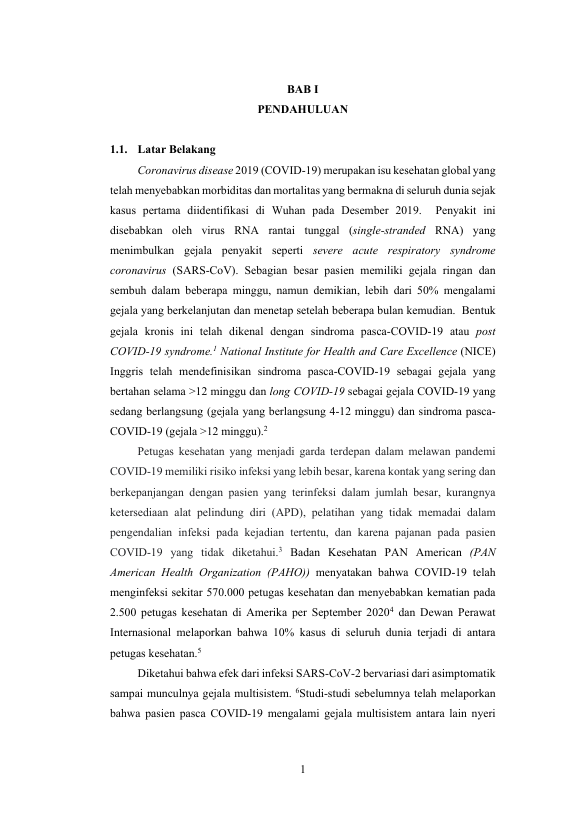 BAB I
PENDAHULUAN

1.1. Latar Belakang

Coronavirus disease 2019 (COVID-19) merupakan isu kesehatan global yang telah menyebabkan morbiditas dan mortalitas yang bermakna di seluruh dunia sejak kasus pertama diidentifikasi di Wuhan pada Desember 2019. Penyakit ini disebabkan oleh virus RNA rantai tunggal (single-stranded RNA) yang menimbulkan gejala penyakit seperti severe acute respiratory syndrome coronavirus (SARS-CoV). Sebagian besar pasien memiliki gejala ringan dan sembuh dalam beberapa minggu, namun demikian, lebih dari 50% mengalami gejala yang berkelanjutan dan menetap setelah beberapa bulan kemudian. Bentuk gejala kronis ini telah dikenal dengan sindroma pasca-COVID-19 atau post COVID-19 syndrome.$^1$ National Institute for Health and Care Excellence (NICE) Inggris telah mendefinisikan sindroma pasca-COVID-19 sebagai gejala yang bertahan selama >12 minggu dan long COVID-19 sebagai gejala COVID-19 yang sedang berlangsung (gejala yang berlangsung 4-12 minggu) dan sindroma pasca-COVID-19 (gejala >12 minggu).$^2$

Petugas kesehatan yang menjadi garda terdepan dalam melawan pandemi COVID-19 memiliki risiko infeksi yang lebih besar, karena kontak yang sering dan berkepanjangan dengan pasien yang terinfeksi dalam jumlah besar, kurangnya ketersediaan alat pelindung diri (APD), pelatihan yang tidak memadai dalam pengendalian infeksi pada kejadian tertentu, dan karena pajanan pada pasien COVID-19 yang tidak diketahui.$^3$ Badan Kesehatan PAN American (PAN American Health Organization (PAHO)) menyatakan bahwa COVID-19 telah menginfeksi sekitar 570.000 petugas kesehatan dan menyebabkan kematian pada 2.500 petugas kesehatan di Amerika per September 2020$^4$ dan Dewan Perawat Internasional melaporkan bahwa 10% kasus di seluruh dunia terjadi di antara petugas kesehatan.$^5$

Diketahui bahwa efek dari infeksi SARS-CoV-2 bervariasi dari asimptomatik sampai munculnya gejala multisistem. $^6$Studi-studi sebelumnya telah melaporkan bahwa pasien pasca COVID-19 mengalami gejala multisistem antara lain nyeri

1